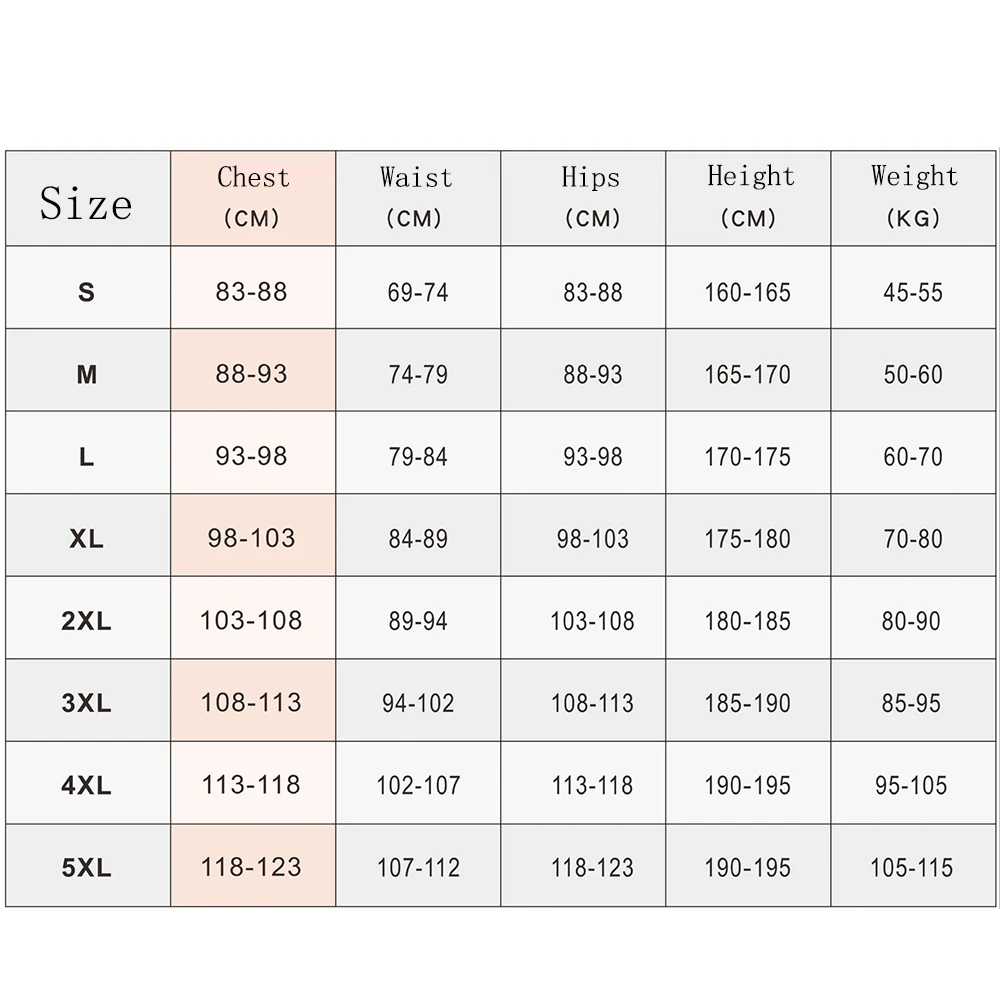 | Size | Chest (CM) | Waist (CM) | Hips (CM) | Height (CM) | Weight (KG) |
|---|---|---|---|---|---|
| S | 83-88 | 69-74 | 83-88 | 160-165 | 45-55 |
| M | 88-93 | 74-79 | 88-93 | 165-170 | 50-60 |
| L | 93-98 | 79-84 | 93-98 | 170-175 | 60-70 |
| XL | 98-103 | 84-89 | 98-103 | 175-180 | 70-80 |
| 2XL | 103-108 | 89-94 | 103-108 | 180-185 | 80-90 |
| 3XL | 108-113 | 94-102 | 108-113 | 185-190 | 85-95 |
| 4XL | 113-118 | 102-107 | 113-118 | 190-195 | 95-105 |
| 5XL | 118-123 | 107-112 | 118-123 | 190-195 | 105-115 |